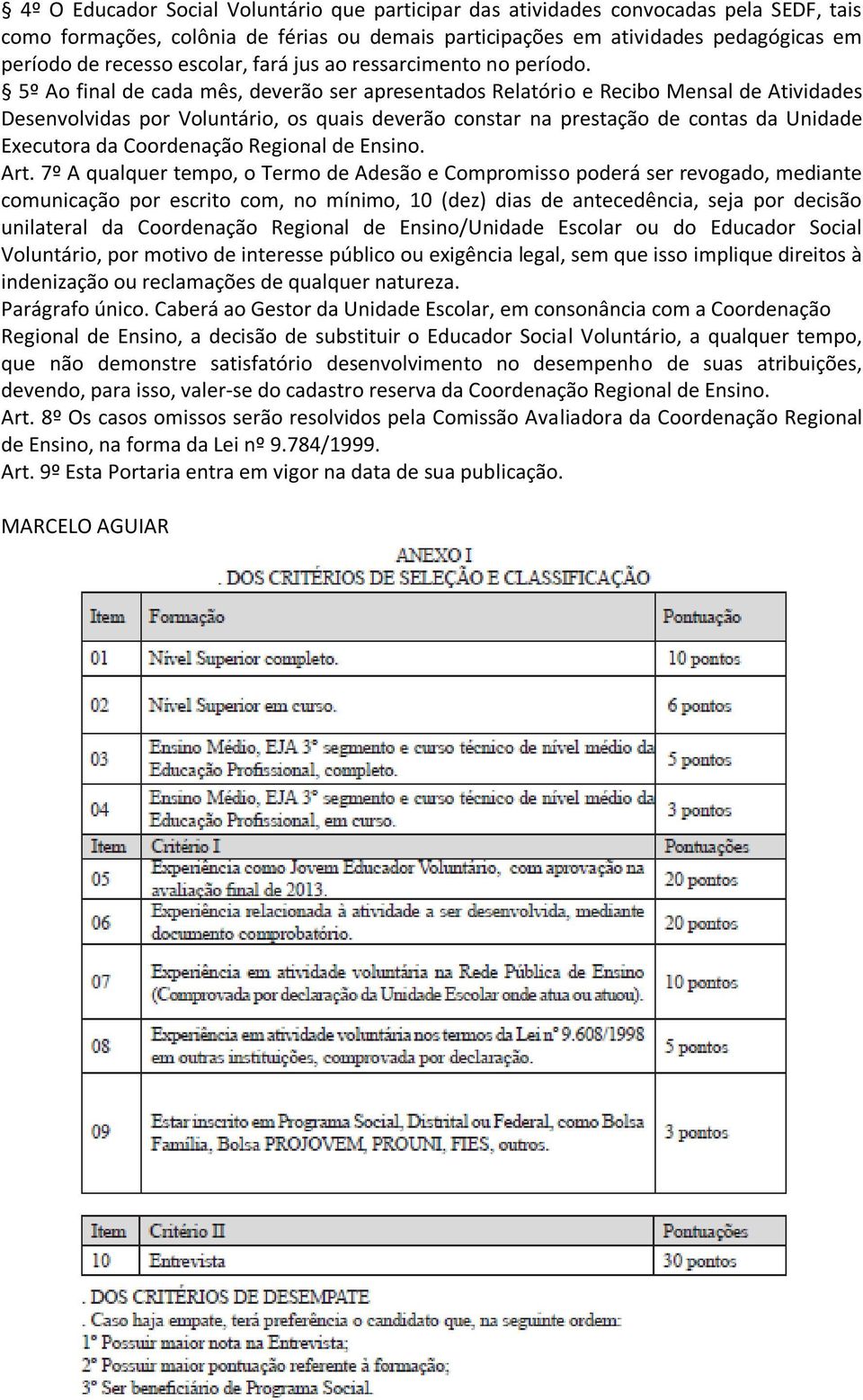 § 4º O Educador Social Voluntário que participar das atividades convocadas pela SEDF, tais como formações, colônia de férias ou demais participações em atividades pedagógicas em período de recesso escolar, fará jus ao ressarcimento no período.

§ 5º Ao final de cada mês, deverão ser apresentados Relatório e Recibo Mensal de Atividades Desenvolvidas por Voluntário, os quais deverão constar na prestação de contas da Unidade Executora da Coordenação Regional de Ensino.

Art. 7º A qualquer tempo, o Termo de Adesão e Compromisso poderá ser revogado, mediante comunicação por escrito com, no mínimo, 10 (dez) dias de antecedência, seja por decisão unilateral da Coordenação Regional de Ensino/Unidade Escolar ou do Educador Social Voluntário, por motivo de interesse público ou exigência legal, sem que isso implique direitos à indenização ou reclamações de qualquer natureza.

Parágrafo único. Caberá ao Gestor da Unidade Escolar, em consonância com a Coordenação Regional de Ensino, a decisão de substituir o Educador Social Voluntário, a qualquer tempo, que não demonstre satisfatório desenvolvimento no desempenho de suas atribuições, devendo, para isso, valer-se do cadastro reserva da Coordenação Regional de Ensino.

Art. 8º Os casos omissos serão resolvidos pela Comissão Avaliadora da Coordenação Regional de Ensino, na forma da Lei nº 9.784/1999.

Art. 9º Esta Portaria entra em vigor na data de sua publicação.

MARCELO AGUIAR

ANEXO I
. DOS CRITÉRIOS DE SELEÇÃO E CLASSIFICAÇÃO

| Item | Formação | Pontuação |
|---|---|---|
| 01 | Nível Superior completo. | 10 pontos |
| 02 | Nível Superior em curso. | 6 pontos |
| 03 | Ensino Médio, EJA 3º segmento e curso técnico de nível médio da Educação Profissional, completo. | 5 pontos |
| 04 | Ensino Médio, EJA 3º segmento e curso técnico de nível médio da Educação Profissional, em curso. | 3 pontos |
| Item | Critério I | Pontuações |
| 05 | Experiência como Jovem Educador Voluntário, com aprovação na avaliação final de 2013. | 20 pontos |
| 06 | Experiência relacionada à atividade a ser desenvolvida, mediante documento comprobatório. | 20 pontos |
| 07 | Experiência em atividade voluntária na Rede Pública de Ensino (Comprovada por declaração da Unidade Escolar onde atua ou atuou). | 10 pontos |
| 08 | Experiência em atividade voluntária nos termos da Lei nº 9.608/1998 em outras instituições, comprovada por declaração. | 5 pontos |
| 09 | Estar inscrito em Programa Social, Distrital ou Federal, como Bolsa Família, Bolsa PROJOVEM, PROUNI, FIES, outros. | 3 pontos |

| Item | Critério II | Pontuações |
|---|---|---|
| 10 | Entrevista | 30 pontos |

. DOS CRITÉRIOS DE DESEMPATE
. Caso haja empate, terá preferência o candidato que, na seguinte ordem:
1º Possuir maior nota na Entrevista;
2º Possuir maior pontuação referente à formação;
3º Ser beneficiário de Programa Social.